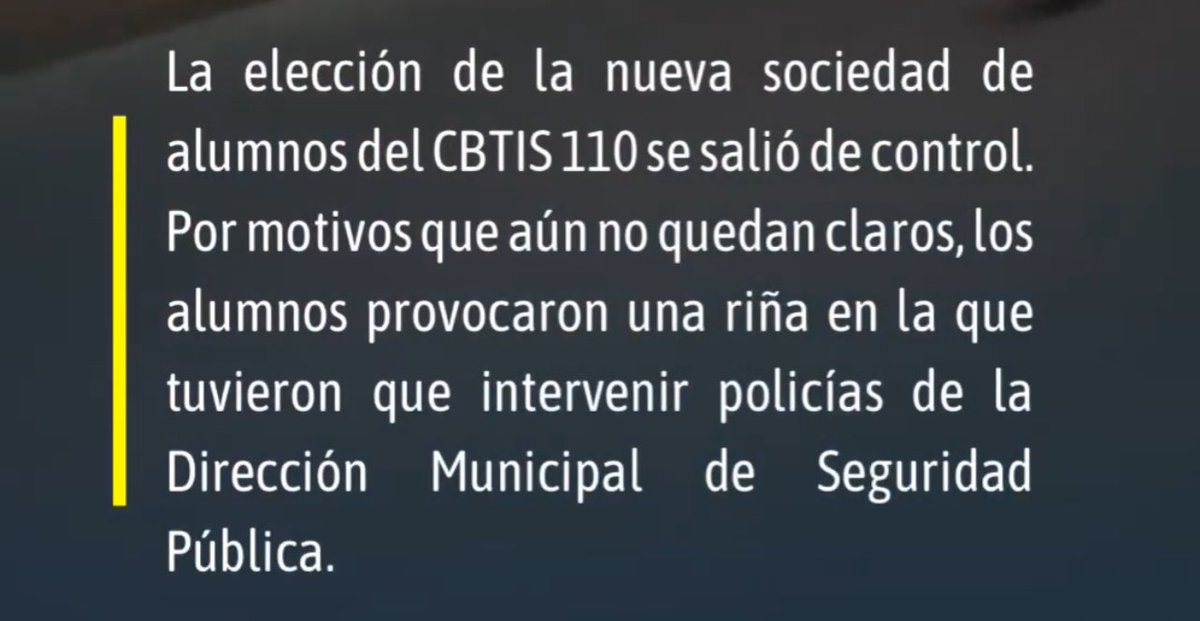 La elección de la nueva sociedad de alumnos del CBTIS 110 se salió de control. Por motivos que aún no quedan claros, los alumnos provocaron una riña en la que tuvieron que intervenir policías de la Dirección Municipal de Seguridad Pública.